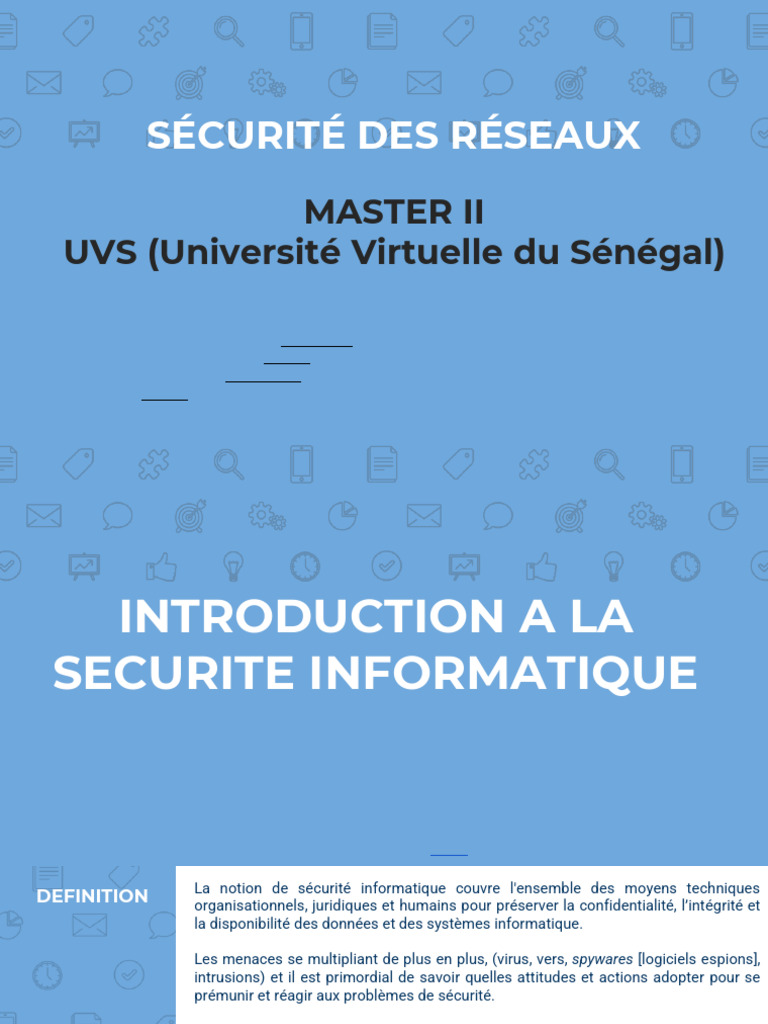 SÉCURITÉ DES RÉSEAUX

MASTER II
UVS (Université Virtuelle du Sénégal)

INTRODUCTION A LA SECURITE INFORMATIQUE

DEFINITION

La notion de sécurité informatique couvre l'ensemble des moyens techniques organisationnels, juridiques et humains pour préserver la confidentialité, l'intégrité et la disponibilité des données et des systèmes informatique.

Les menaces se multipliant de plus en plus, (virus, vers, spywares [logiciels espions], intrusions) et il est primordial de savoir quelles attitudes et actions adopter pour se prémunir et réagir aux problèmes de sécurité.